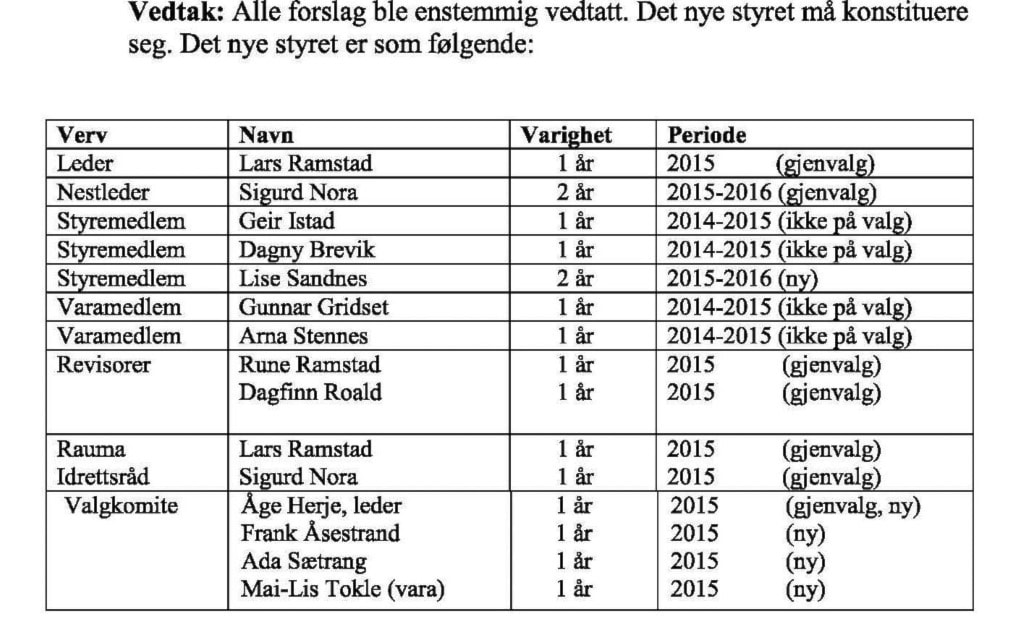 Vedtak: Alle forslag ble enstemmig vedtatt. Det nye styret må konstituere seg. Det nye styret er som følgende:

| Verv | Navn | Varighet | Periode |
|---|---|---|---|
| Leder | Lars Ramstad | 1 år | 2015 (gjenvalg) |
| Nestleder | Sigurd Nora | 2 år | 2015-2016 (gjenvalg) |
| Styremedlem | Geir Istad | 1 år | 2014-2015 (ikke på valg) |
| Styremedlem | Dagny Brevik | 1 år | 2014-2015 (ikke på valg) |
| Styremedlem | Lise Sandnes | 2 år | 2015-2016 (ny) |
| Varamedlem | Gunnar Gridset | 1 år | 2014-2015 (ikke på valg) |
| Varamedlem | Arna Stennes | 1 år | 2014-2015 (ikke på valg) |
| Revisorer | Rune Ramstad | 1 år | 2015 (gjenvalg) |
| | Dagfinn Roald | 1 år | 2015 (gjenvalg) |
| Rauma | Lars Ramstad | 1 år | 2015 (gjenvalg) |
| Idrettsråd | Sigurd Nora | 1 år | 2015 (gjenvalg) |
| Valgkomite | Åge Herje, leder | 1 år | 2015 (gjenvalg, ny) |
| | Frank Åsestrand | 1 år | 2015 (ny) |
| | Ada Sætrang | 1 år | 2015 (ny) |
| | Mai-Lis Tokle (vara) | 1 år | 2015 (ny) |